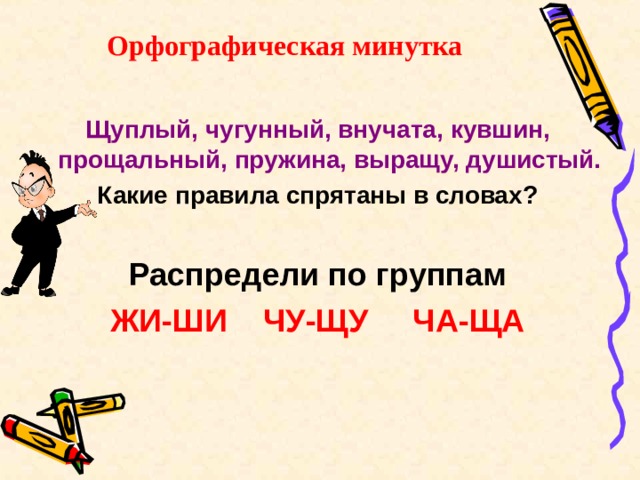 Орфографическая минутка

Щуплый, чугунный, внучата, кувшин, прощальный, пружина, выращу, душистый.

Какие правила спрятаны в словах?

Распредели по группам

ЖИ-ШИ ЧУ-ЩУ ЧА-ЩА